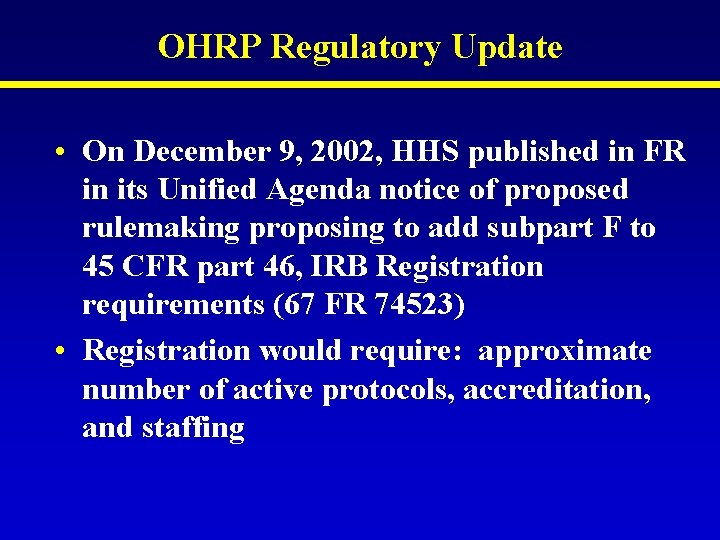 OHRP Regulatory Update

• On December 9, 2002, HHS published in FR in its Unified Agenda notice of proposed rulemaking proposing to add subpart F to 45 CFR part 46, IRB Registration requirements (67 FR 74523)

• Registration would require: approximate number of active protocols, accreditation, and staffing